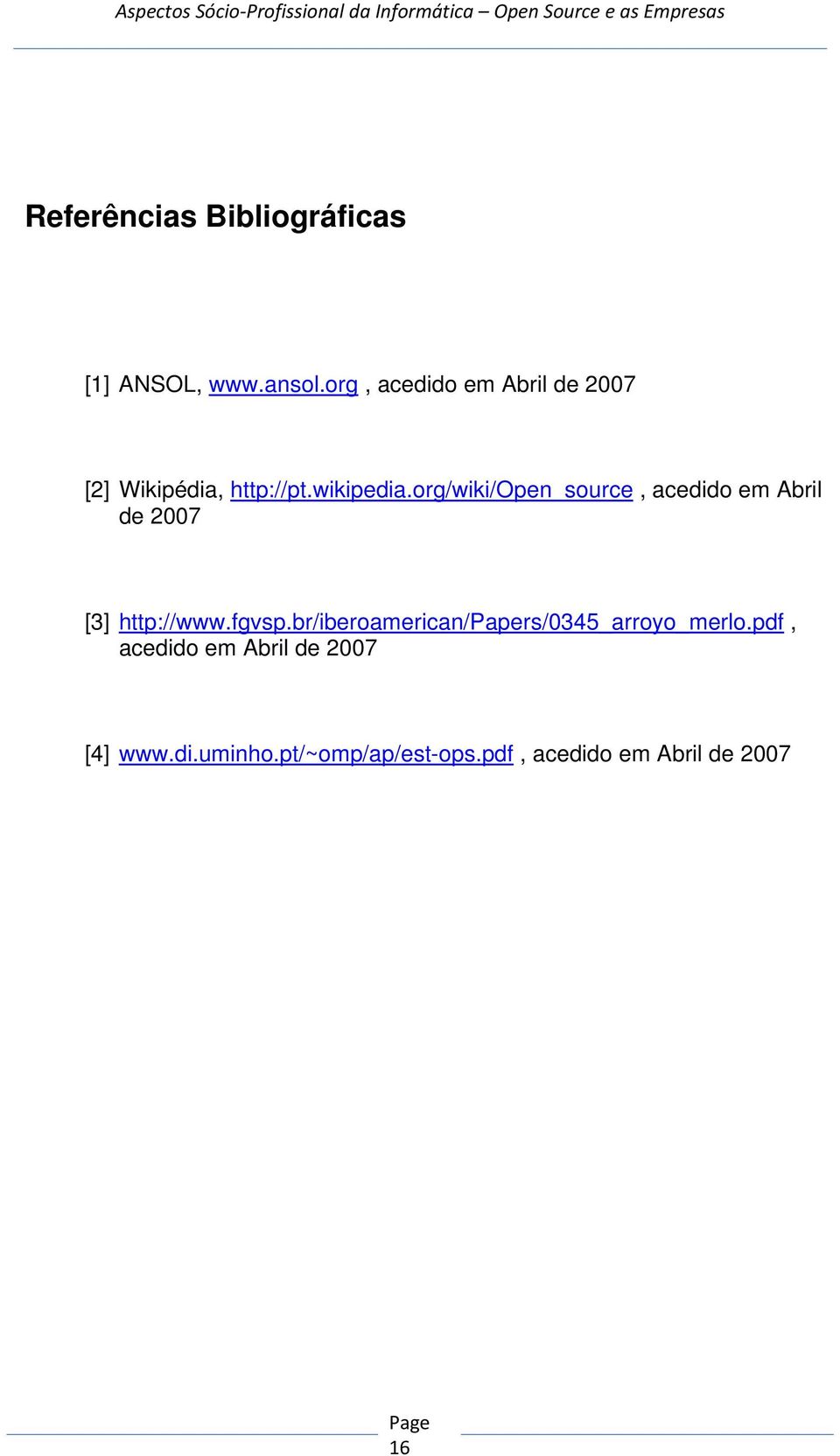 Aspectos Sócio-Profissional da Informática – Open Source e as Empresas

Referências Bibliográficas

[1] ANSOL, www.ansol.org , acedido em Abril de 2007

[2] Wikipédia, http://pt.wikipedia.org/wiki/Open_source , acedido em Abril de 2007

[3] http://www.fgvsp.br/iberoamerican/Papers/0345_arroyo_merlo.pdf , acedido em Abril de 2007

[4] www.di.uminho.pt/~omp/ap/est-ops.pdf , acedido em Abril de 2007

Page 16